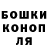 БОШКИ
КОНОП
ЛЯ